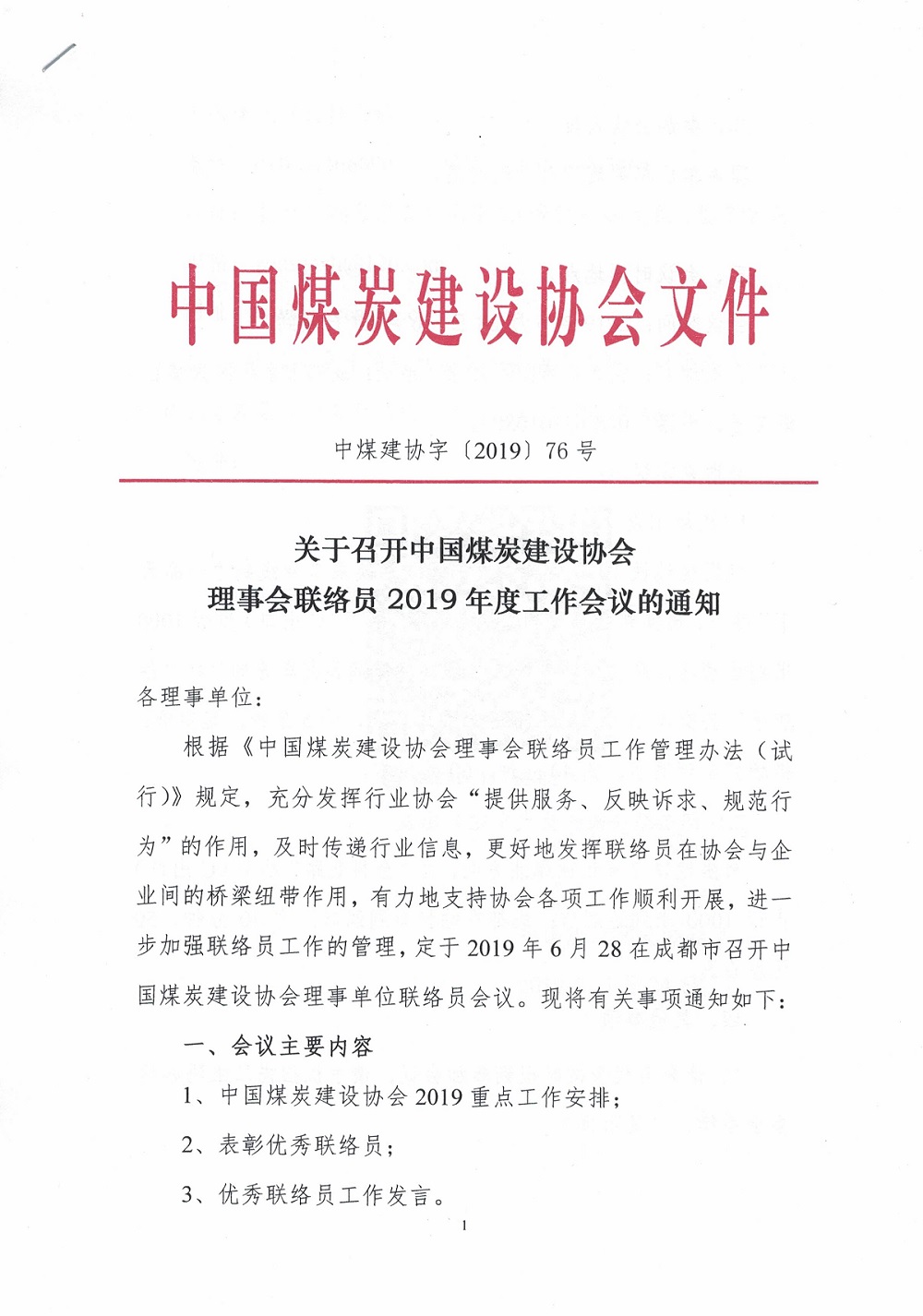 中国煤炭建设协会文件

中煤建协字〔2019〕76 号

关于召开中国煤炭建设协会
理事会联络员 2019 年度工作会议的通知

各理事单位：

根据《中国煤炭建设协会理事会联络员工作管理办法（试行）》规定，充分发挥行业协会“提供服务、反映诉求、规范行为”的作用，及时传递行业信息，更好地发挥联络员在协会与企业间的桥梁纽带作用，有力地支持协会各项工作顺利开展，进一步加强联络员工作的管理，定于 2019 年 6 月 28 在成都市召开中国煤炭建设协会理事单位联络员会议。现将有关事项通知如下：

一、会议主要内容

1、中国煤炭建设协会 2019 重点工作安排；

2、表彰优秀联络员；

3、优秀联络员工作发言。

1